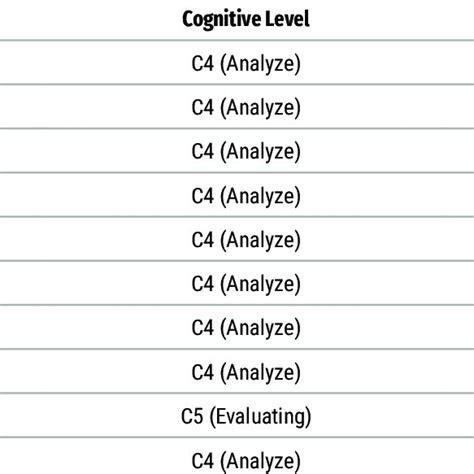 | Cognitive Level |
|---|
| C4 (Analyze) |
| C4 (Analyze) |
| C4 (Analyze) |
| C4 (Analyze) |
| C4 (Analyze) |
| C4 (Analyze) |
| C4 (Analyze) |
| C4 (Analyze) |
| C5 (Evaluating) |
| C4 (Analyze) |